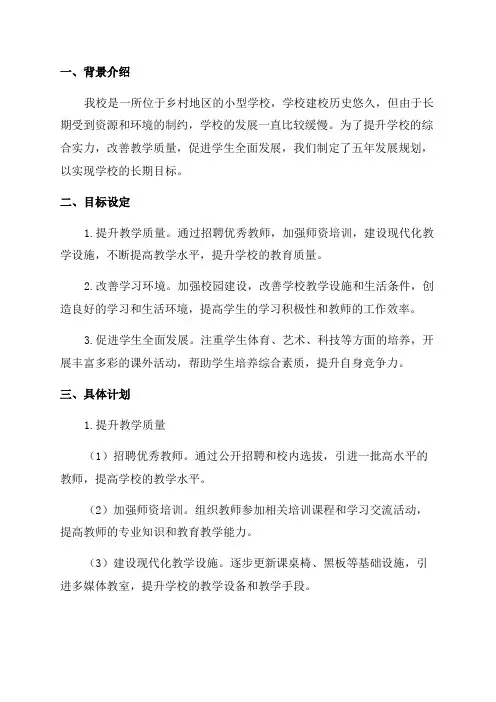 一、背景介绍

我校是一所位于乡村地区的小型学校，学校建校历史悠久，但由于长期受到资源和环境的制约，学校的发展一直比较缓慢。为了提升学校的综合实力，改善教学质量，促进学生全面发展，我们制定了五年发展规划，以实现学校的长期目标。

二、目标设定

1.提升教学质量。通过招聘优秀教师，加强师资培训，建设现代化教学设施，不断提高教学水平，提升学校的教育质量。

2.改善学习环境。加强校园建设，改善学校教学设施和生活条件，创造良好的学习和生活环境，提高学生的学习积极性和教师的工作效率。

3.促进学生全面发展。注重学生体育、艺术、科技等方面的培养，开展丰富多彩的课外活动，帮助学生培养综合素质，提升自身竞争力。

三、具体计划

1.提升教学质量

（1）招聘优秀教师。通过公开招聘和校内选拔，引进一批高水平的教师，提高学校的教学水平。

（2）加强师资培训。组织教师参加相关培训课程和学习交流活动，提高教师的专业知识和教育教学能力。

（3）建设现代化教学设施。逐步更新课桌椅、黑板等基础设施，引进多媒体教室，提升学校的教学设备和教学手段。